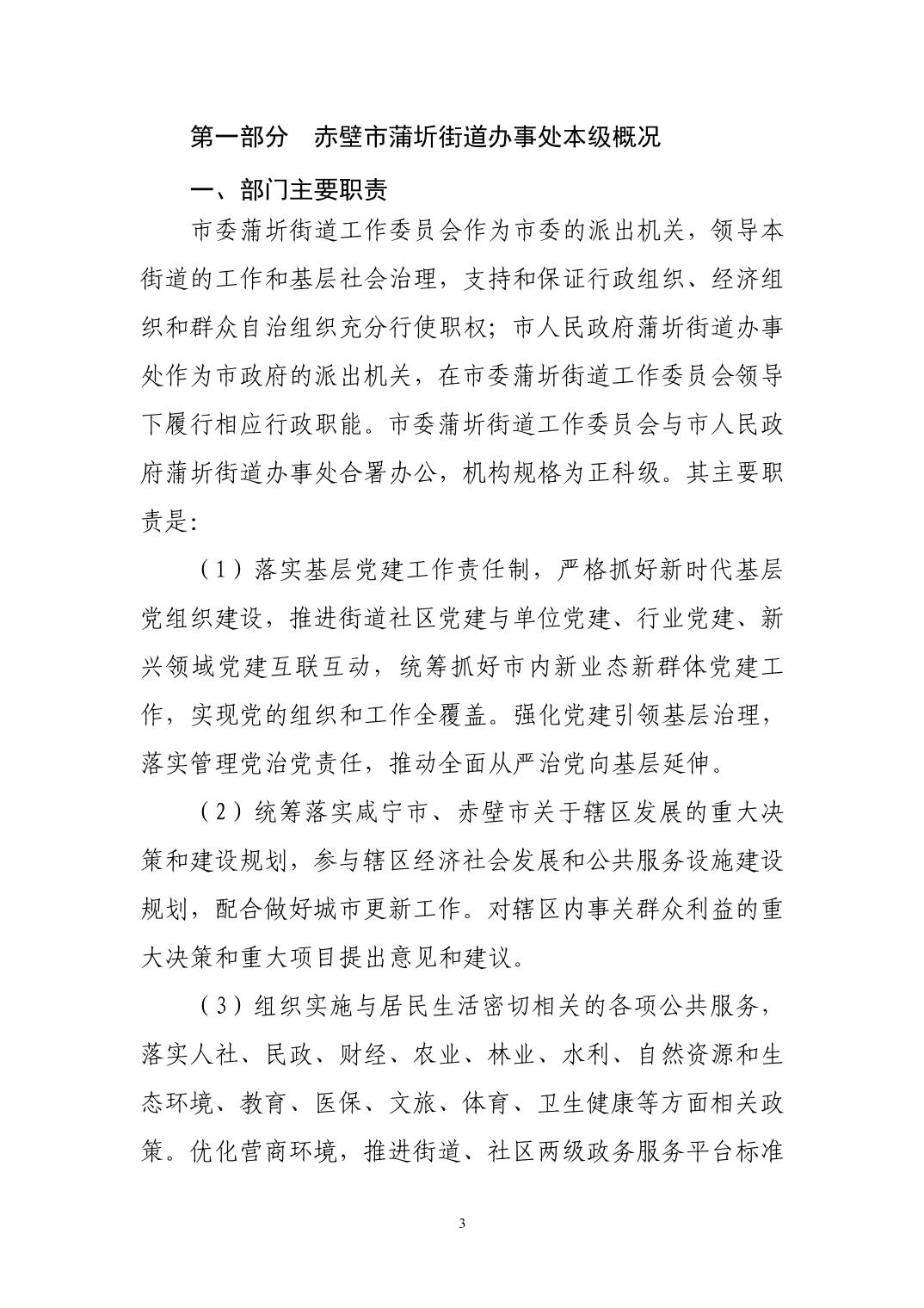 第一部分　赤壁市蒲圻街道办事处本级概况

一、部门主要职责

市委蒲圻街道工作委员会作为市委的派出机关，领导本街道的工作和基层社会治理，支持和保证行政组织、经济组织和群众自治组织充分行使职权；市人民政府蒲圻街道办事处作为市政府的派出机关，在市委蒲圻街道工作委员会领导下履行相应行政职能。市委蒲圻街道工作委员会与市人民政府蒲圻街道办事处合署办公，机构规格为正科级。其主要职责是：

（1）落实基层党建工作责任制，严格抓好新时代基层党组织建设，推进街道社区党建与单位党建、行业党建、新兴领域党建互联互动，统筹抓好市内新业态新群体党建工作，实现党的组织和工作全覆盖。强化党建引领基层治理，落实管理党治党责任，推动全面从严治党向基层延伸。

（2）统筹落实咸宁市、赤壁市关于辖区发展的重大决策和建设规划，参与辖区经济社会发展和公共服务设施建设规划，配合做好城市更新工作。对辖区内事关群众利益的重大决策和重大项目提出意见和建议。

（3）组织实施与居民生活密切相关的各项公共服务，落实人社、民政、财经、农业、林业、水利、自然资源和生态环境、教育、医保、文旅、体育、卫生健康等方面相关政策。优化营商环境，推进街道、社区两级政务服务平台标准

3